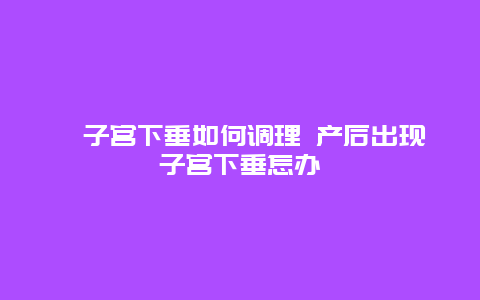 子宫下垂如何调理 产后出现子宫下垂怎办